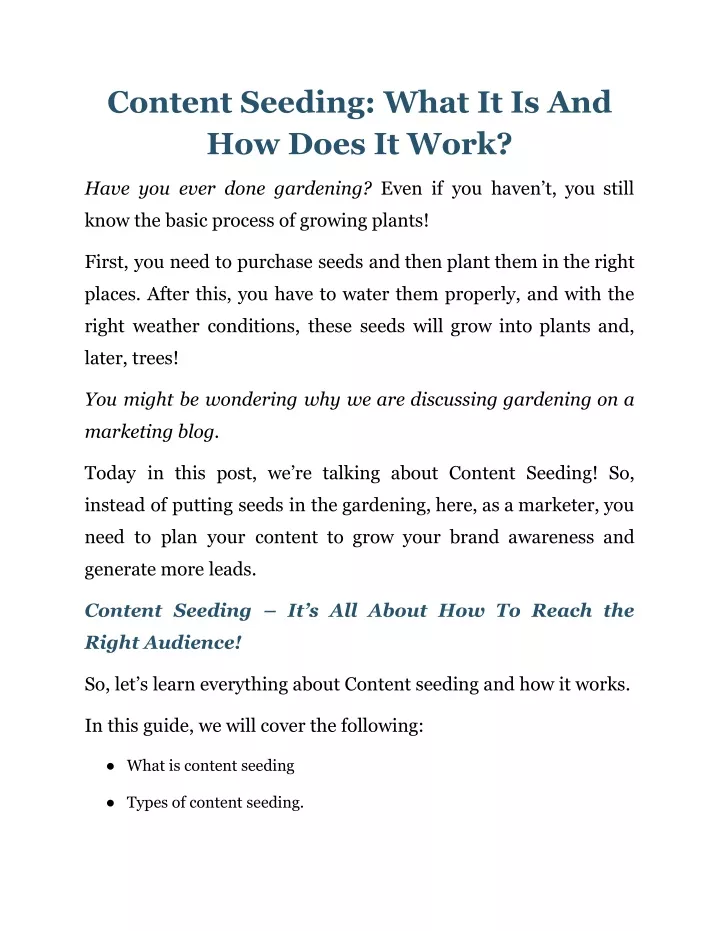 Content Seeding: What It Is And How Does It Work?

Have you ever done gardening? Even if you haven't, you still know the basic process of growing plants!

First, you need to purchase seeds and then plant them in the right places. After this, you have to water them properly, and with the right weather conditions, these seeds will grow into plants and, later, trees!

You might be wondering why we are discussing gardening on a marketing blog.

Today in this post, we're talking about Content Seeding! So, instead of putting seeds in the gardening, here, as a marketer, you need to plan your content to grow your brand awareness and generate more leads.

Content Seeding – It's All About How To Reach the Right Audience!

So, let's learn everything about Content seeding and how it works.

In this guide, we will cover the following:

● What is content seeding

● Types of content seeding.